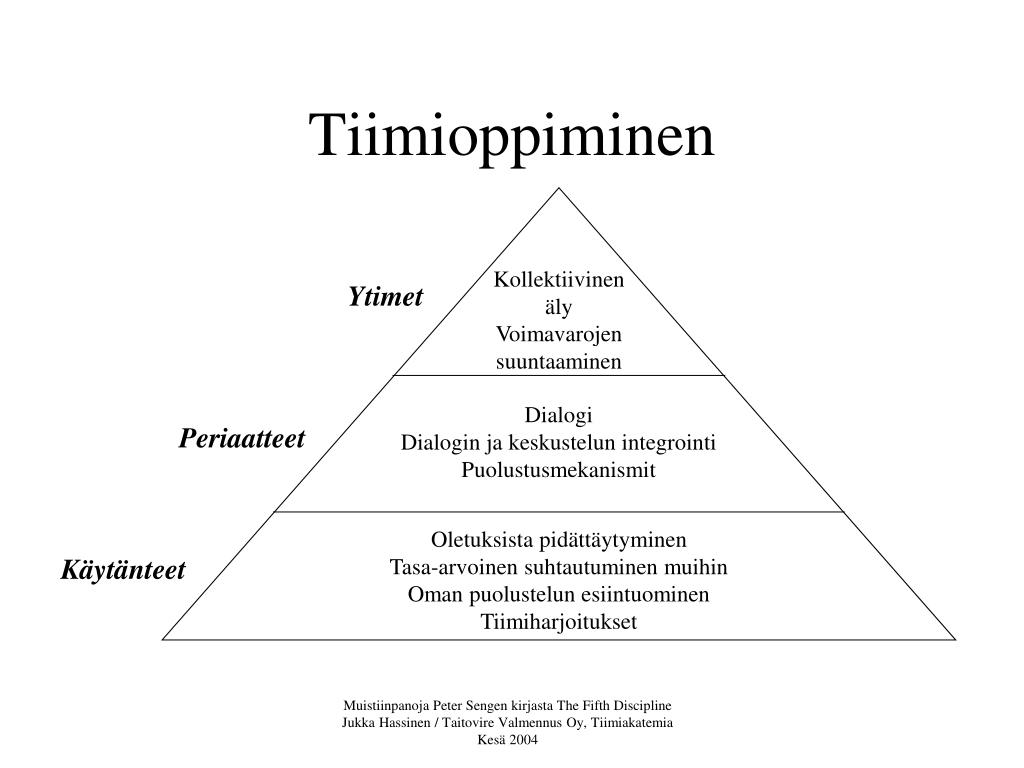 Tiimioppiminen

Ytimet

Kollektiivinen äly
Voimavarojen suuntaaminen

Periaatteet

Dialogi
Dialogin ja keskustelun integrointi
Puolustusmekanismit

Käytänteet

Oletuksista pidättäytyminen
Tasa-arvoinen suhtautuminen muihin
Oman puolustelun esiintuominen
Tiimiharjoitukset

Muistiinpanoja Peter Sengen kirjasta The Fifth Discipline
Jukka Hassinen / Taitovire Valmennus Oy, Tiimiakatemia
Kesä 2004